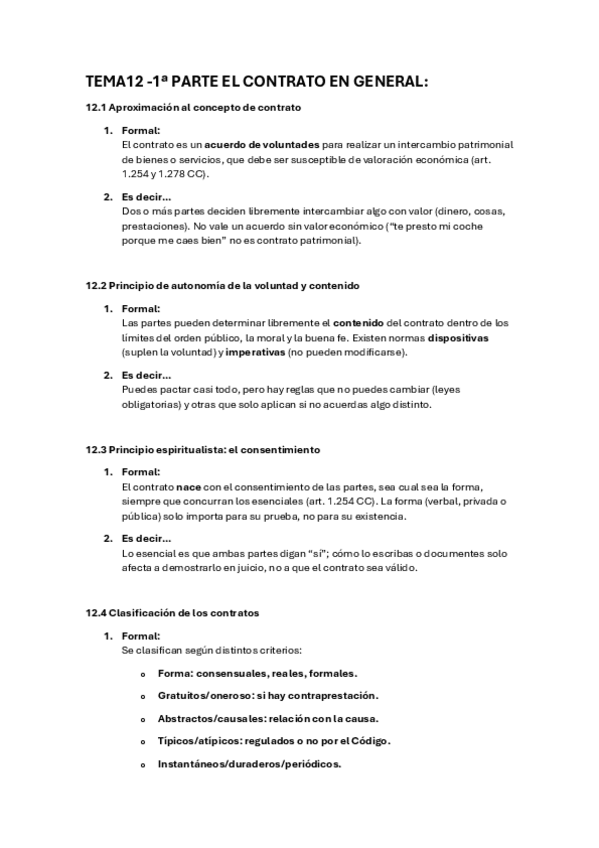 TEMA12 -1ª PARTE EL CONTRATO EN GENERAL:

12.1 Aproximación al concepto de contrato

1. Formal:
El contrato es un acuerdo de voluntades para realizar un intercambio patrimonial de bienes o servicios, que debe ser susceptible de valoración económica (art. 1.254 y 1.278 CC).

2. Es decir…
Dos o más partes deciden libremente intercambiar algo con valor (dinero, cosas, prestaciones). No vale un acuerdo sin valor económico ("te presto mi coche porque me caes bien" no es contrato patrimonial).

12.2 Principio de autonomía de la voluntad y contenido

1. Formal:
Las partes pueden determinar libremente el contenido del contrato dentro de los límites del orden público, la moral y la buena fe. Existen normas dispositivas (suplen la voluntad) y imperativas (no pueden modificarse).

2. Es decir…
Puedes pactar casi todo, pero hay reglas que no puedes cambiar (leyes obligatorias) y otras que solo aplican si no acuerdas algo distinto.

12.3 Principio espiritualista: el consentimiento

1. Formal:
El contrato nace con el consentimiento de las partes, sea cual sea la forma, siempre que concurran los esenciales (art. 1.254 CC). La forma (verbal, privada o pública) solo importa para su prueba, no para su existencia.

2. Es decir…
Lo esencial es que ambas partes digan "sí"; cómo lo escribas o documentes solo afecta a demostrarlo en juicio, no a que el contrato sea válido.

12.4 Clasificación de los contratos

1. Formal:
Se clasifican según distintos criterios:

o Forma: consensuales, reales, formales.

o Gratuitos/oneroso: si hay contraprestación.

o Abstractos/causales: relación con la causa.

o Típicos/atípicos: regulados o no por el Código.

o Instantáneos/duraderos/periódicos.